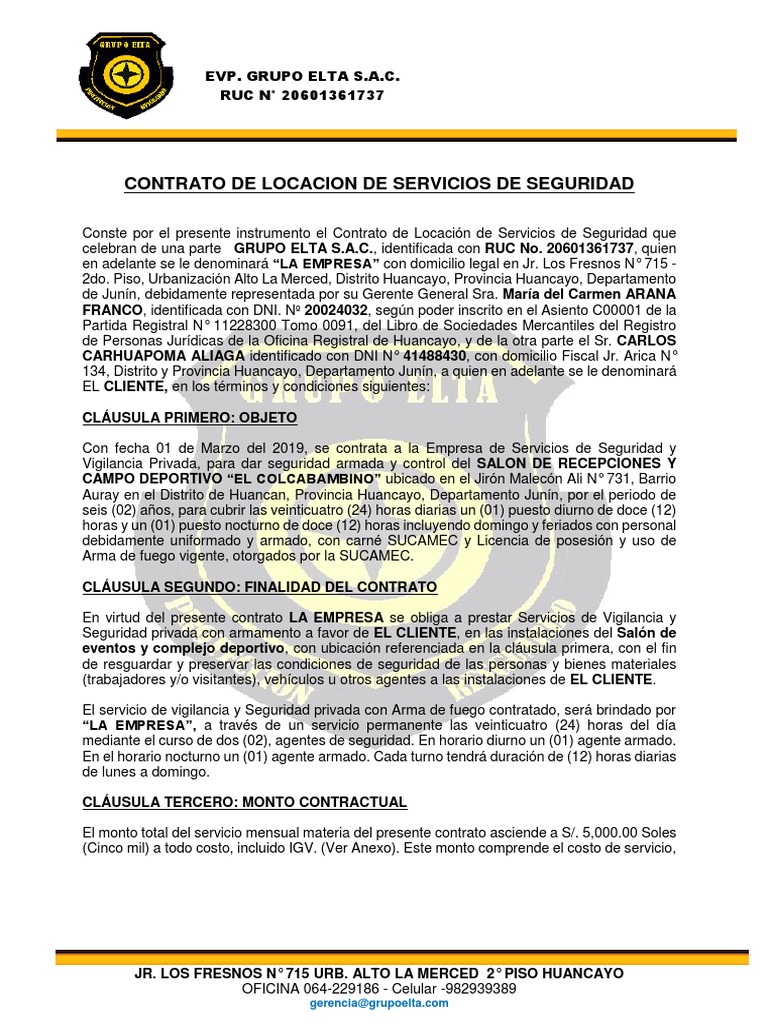 GRUPO ELTA

EVP. GRUPO ELTA S.A.C.
RUC N° 20601361737

CONTRATO DE LOCACION DE SERVICIOS DE SEGURIDAD

Conste por el presente instrumento el Contrato de Locación de Servicios de Seguridad que celebran de una parte GRUPO ELTA S.A.C., identificada con RUC No. 20601361737, quien en adelante se le denominará "LA EMPRESA" con domicilio legal en Jr. Los Fresnos N° 715 - 2do. Piso, Urbanización Alto La Merced, Distrito Huancayo, Provincia Huancayo, Departamento de Junín, debidamente representada por su Gerente General Sra. María del Carmen ARANA FRANCO, identificada con DNI. Nº 20024032, según poder inscrito en el Asiento C00001 de la Partida Registral N° 11228300 Tomo 0091, del Libro de Sociedades Mercantiles del Registro de Personas Jurídicas de la Oficina Registral de Huancayo, y de la otra parte el Sr. CARLOS CARHUAPOMA ALIAGA identificado con DNI N° 41488430, con domicilio Fiscal Jr. Arica N° 134, Distrito y Provincia Huancayo, Departamento Junín, a quien en adelante se le denominará EL CLIENTE, en los términos y condiciones siguientes:

CLÁUSULA PRIMERO: OBJETO

Con fecha 01 de Marzo del 2019, se contrata a la Empresa de Servicios de Seguridad y Vigilancia Privada, para dar seguridad armada y control del SALON DE RECEPCIONES Y CAMPO DEPORTIVO "EL COLCABAMBINO" ubicado en el Jirón Malecón Ali N° 731, Barrio Auray en el Distrito de Huancan, Provincia Huancayo, Departamento Junín, por el periodo de seis (02) años, para cubrir las veinticuatro (24) horas diarias un (01) puesto diurno de doce (12) horas y un (01) puesto nocturno de doce (12) horas incluyendo domingo y feriados con personal debidamente uniformado y armado, con carné SUCAMEC y Licencia de posesión y uso de Arma de fuego vigente, otorgados por la SUCAMEC.

CLÁUSULA SEGUNDO: FINALIDAD DEL CONTRATO

En virtud del presente contrato LA EMPRESA se obliga a prestar Servicios de Vigilancia y Seguridad privada con armamento a favor de EL CLIENTE, en las instalaciones del Salón de eventos y complejo deportivo, con ubicación referenciada en la cláusula primera, con el fin de resguardar y preservar las condiciones de seguridad de las personas y bienes materiales (trabajadores y/o visitantes), vehículos u otros agentes a las instalaciones de EL CLIENTE.

El servicio de vigilancia y Seguridad privada con Arma de fuego contratado, será brindado por "LA EMPRESA", a través de un servicio permanente las veinticuatro (24) horas del día mediante el curso de dos (02), agentes de seguridad. En horario diurno un (01) agente armado. En el horario nocturno un (01) agente armado. Cada turno tendrá duración de (12) horas diarias de lunes a domingo.

CLÁUSULA TERCERO: MONTO CONTRACTUAL

El monto total del servicio mensual materia del presente contrato asciende a S/. 5,000.00 Soles (Cinco mil) a todo costo, incluido IGV. (Ver Anexo). Este monto comprende el costo de servicio,

JR. LOS FRESNOS N° 715 URB. ALTO LA MERCED 2° PISO HUANCAYO
OFICINA 064-229186 - Celular -982939389
gerencia@grupoelta.com